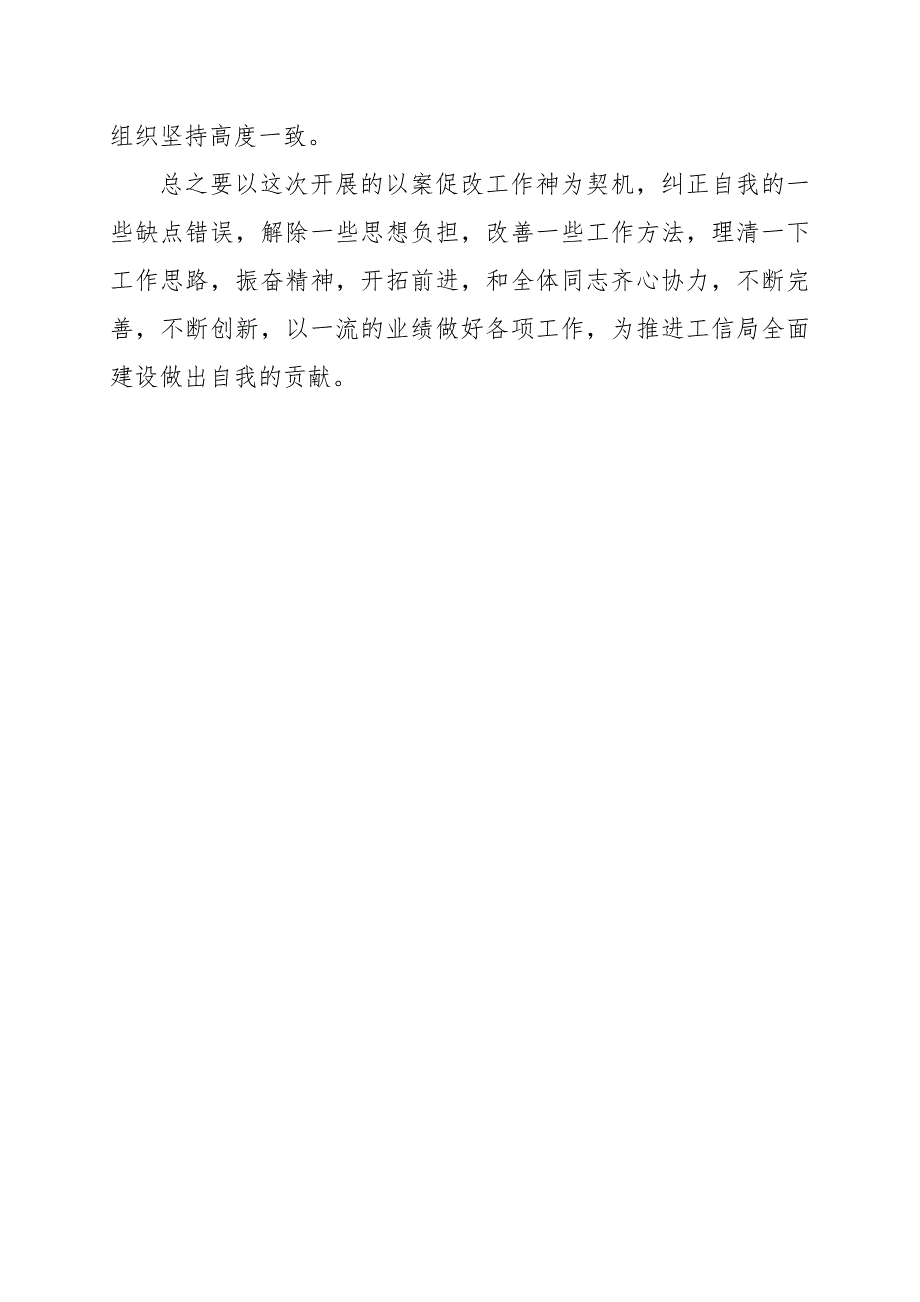 组织坚持高度一致。

总之要以这次开展的以案促改工作神为契机，纠正自我的一些缺点错误，解除一些思想负担，改善一些工作方法，理清一下工作思路，振奋精神，开拓前进，和全体同志齐心协力，不断完善，不断创新，以一流的业绩做好各项工作，为推进工信局全面建设做出自我的贡献。